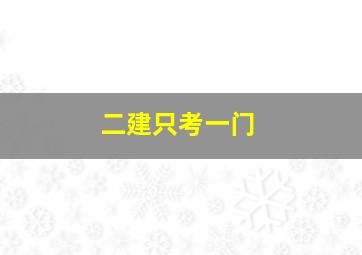 二建只考一门